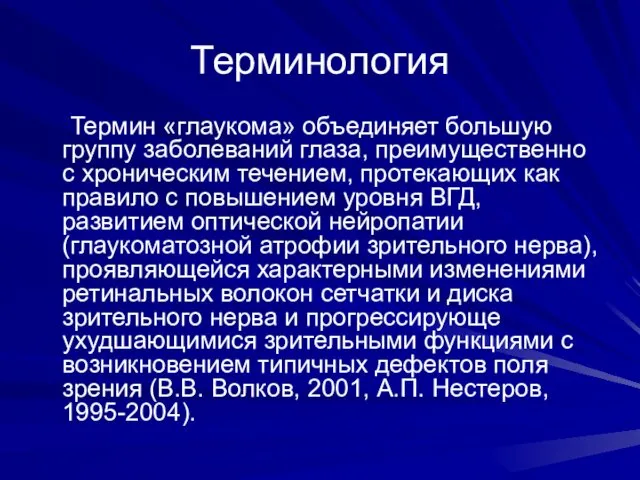 Терминология

Термин «глаукома» объединяет большую группу заболеваний глаза, преимущественно с хроническим течением, протекающих как правило с повышением уровня ВГД, развитием оптической нейропатии (глаукоматозной атрофии зрительного нерва), проявляющейся характерными изменениями ретинальных волокон сетчатки и диска зрительного нерва и прогрессирующе ухудшающимися зрительными функциями с возникновением типичных дефектов поля зрения (В.В. Волков, 2001, А.П. Нестеров, 1995-2004).